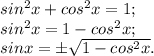 $sin^2x + cos^2x = 1;$
$sin^2x = 1 - cos^2x;$
$sinx = \pm\sqrt{1 - cos^2x}.$